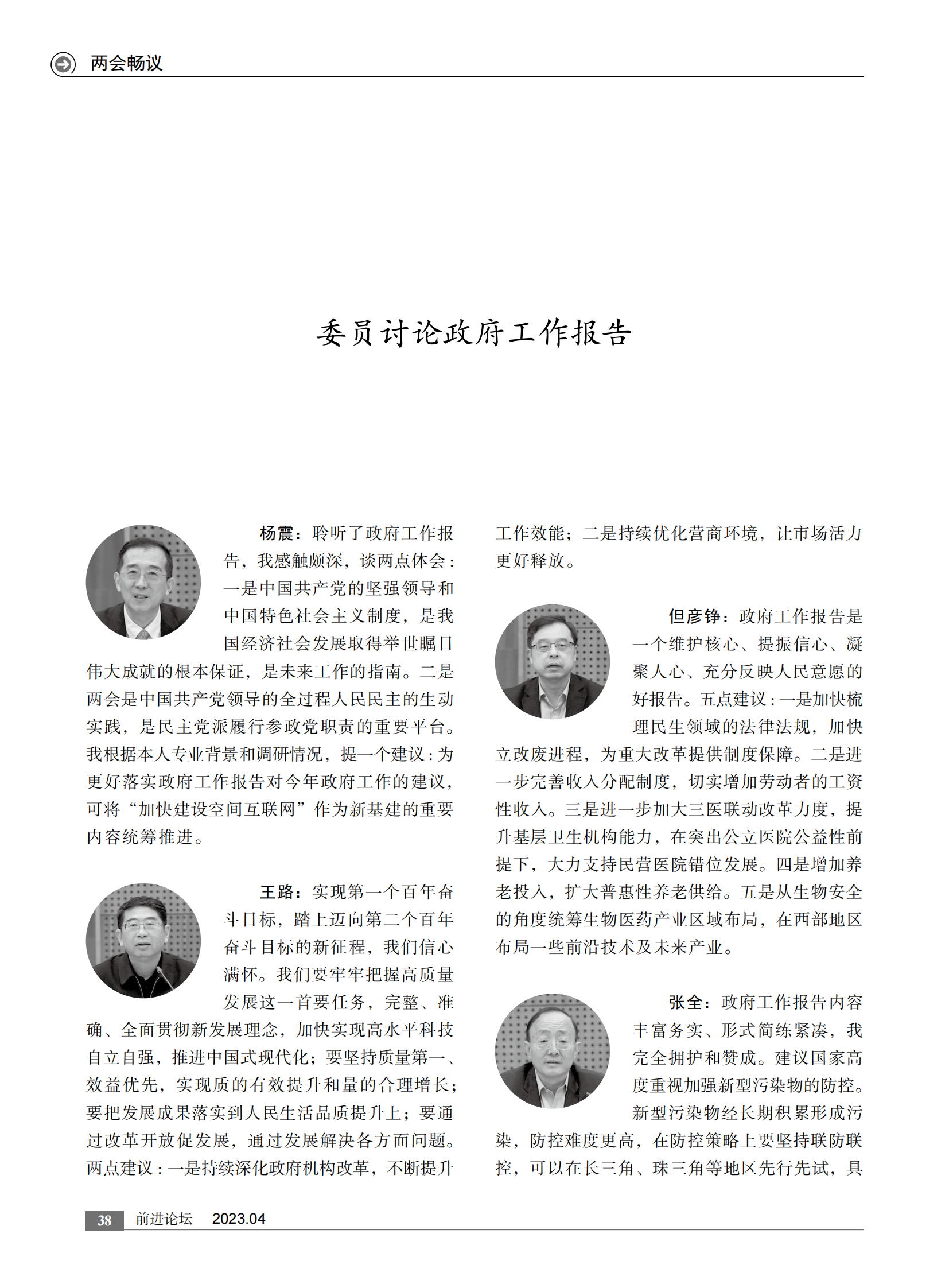 两会畅议

委员讨论政府工作报告

杨震：聆听了政府工作报告，我感触颇深，谈两点体会：一是中国共产党的坚强领导和中国特色社会主义制度，是我国经济社会发展取得举世瞩目伟大成就的根本保证，是未来工作的指南。二是两会是中国共产党领导的全过程人民民主的生动实践，是民主党派履行参政党职责的重要平台。我根据本人专业背景和调研情况，提一个建议：为更好落实政府工作报告对今年政府工作的建议，可将“加快建设空间互联网”作为新基建的重要内容统筹推进。

王路：实现第一个百年奋斗目标，踏上迈向第二个百年奋斗目标的新征程，我们信心满怀。我们要牢牢把握高质量发展这一首要任务，完整、准确、全面贯彻新发展理念，加快实现高水平科技自立自强，推进中国式现代化；要坚持质量第一、效益优先，实现质的有效提升和量的合理增长；要把发展成果落实到人民生活品质提升上；要通过改革开放促发展，通过发展解决各方面问题。两点建议：一是持续深化政府机构改革，不断提升工作效能；二是持续优化营商环境，让市场活力更好释放。

但彦铮：政府工作报告是一个维护核心、提振信心、凝聚人心、充分反映人民意愿的好报告。五点建议：一是加快梳理民生领域的法律法规，加快立改废进程，为重大改革提供制度保障。二是进一步完善收入分配制度，切实增加劳动者的工资性收入。三是进一步加大三医联动改革力度，提升基层卫生机构能力，在突出公立医院公益性前提下，大力支持民营医院错位发展。四是增加养老投入，扩大普惠性养老供给。五是从生物安全的角度统筹生物医药产业区域布局，在西部地区布局一些前沿技术及未来产业。

张全：政府工作报告内容丰富务实、形式简练紧凑，我完全拥护和赞成。建议国家高度重视加强新型污染物的防控。新型污染物经长期积累形成污染，防控难度更高，在防控策略上要坚持联防联控，可以在长三角、珠三角等地区先行先试，具

38 前进论坛 2023.04